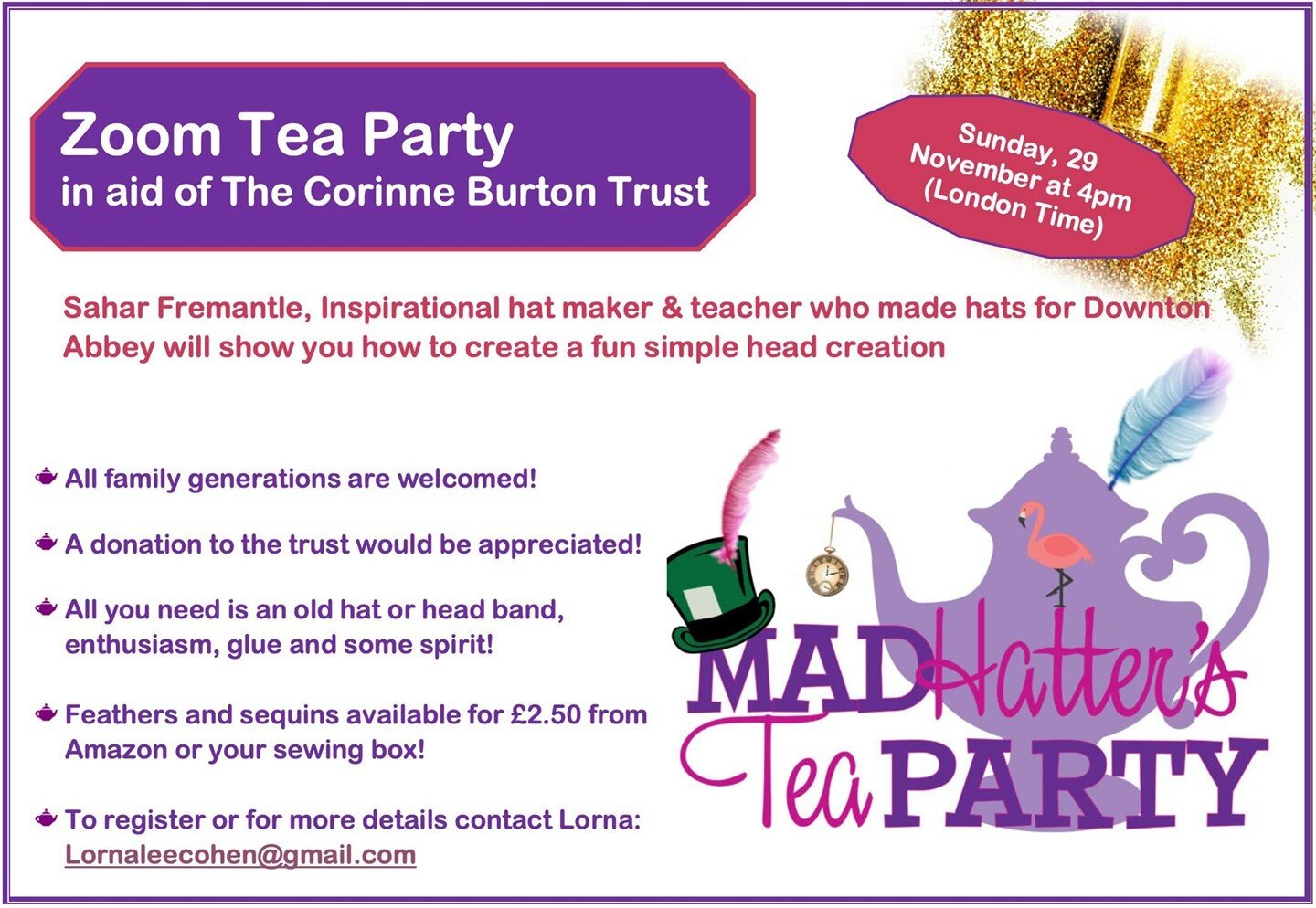 Zoom Tea Party
in aid of The Corinne Burton Trust

Sunday, 29 November at 4pm (London Time)

Sahar Fremantle, Inspirational hat maker & teacher who made hats for Downton Abbey will show you how to create a fun simple head creation

All family generations are welcomed!

A donation to the trust would be appreciated!

All you need is an old hat or head band, enthusiasm, glue and some spirit!

Feathers and sequins available for £2.50 from Amazon or your sewing box!

To register or for more details contact Lorna: Lornaleecohen@gmail.com

MAD Hatter's Tea PARTY